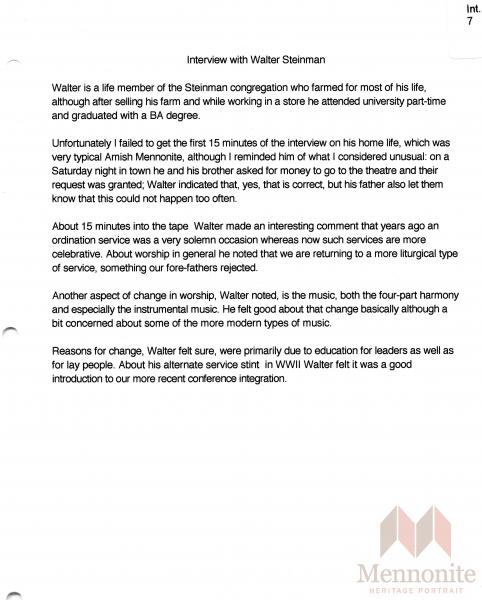 Int.
7

Interview with Walter Steinman

Walter is a life member of the Steinman congregation who farmed for most of his life, although after selling his farm and while working in a store he attended university part-time and graduated with a BA degree.

Unfortunately I failed to get the first 15 minutes of the interview on his home life, which was very typical Amish Mennonite, although I reminded him of what I considered unusual: on a Saturday night in town he and his brother asked for money to go to the theatre and their request was granted; Walter indicated that, yes, that is correct, but his father also let them know that this could not happen too often.

About 15 minutes into the tape Walter made an interesting comment that years ago an ordination service was a very solemn occasion whereas now such services are more celebrative. About worship in general he noted that we are returning to a more liturgical type of service, something our fore-fathers rejected.

Another aspect of change in worship, Walter noted, is the music, both the four-part harmony and especially the instrumental music. He felt good about that change basically although a bit concerned about some of the more modern types of music.

Reasons for change, Walter felt sure, were primarily due to education for leaders as well as for lay people. About his alternate service stint in WWII Walter felt it was a good introduction to our more recent conference integration.

Mennonite
HERITAGE PORTRAIT